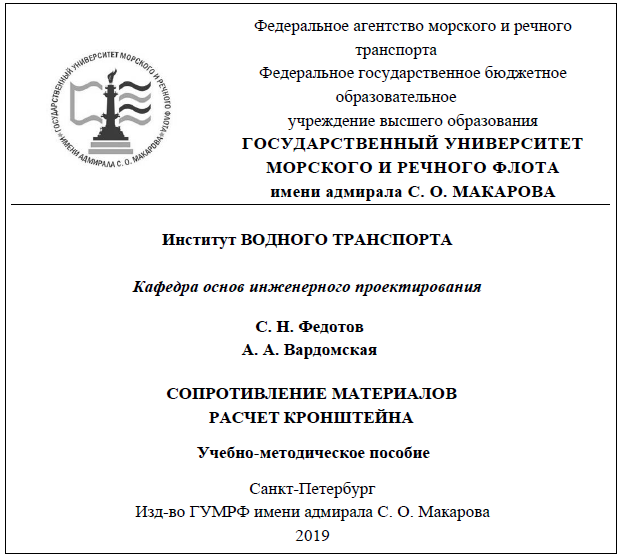 ГОСУДАРСТВЕННЫЙ УНИВЕРСИТЕТ МОРСКОГО И РЕЧНОГО ФЛОТА ИМЕНИ АДМИРАЛА С. О. МАКАРОВА

Федеральное агентство морского и речного транспорта
Федеральное государственное бюджетное образовательное учреждение высшего образования
ГОСУДАРСТВЕННЫЙ УНИВЕРСИТЕТ МОРСКОГО И РЕЧНОГО ФЛОТА имени адмирала С. О. МАКАРОВА

Институт ВОДНОГО ТРАНСПОРТА

Кафедра основ инженерного проектирования

С. Н. Федотов
А. А. Вардомская

СОПРОТИВЛЕНИЕ МАТЕРИАЛОВ
РАСЧЕТ КРОНШТЕЙНА

Учебно-методическое пособие

Санкт-Петербург
Изд-во ГУМРФ имени адмирала С. О. Макарова
2019